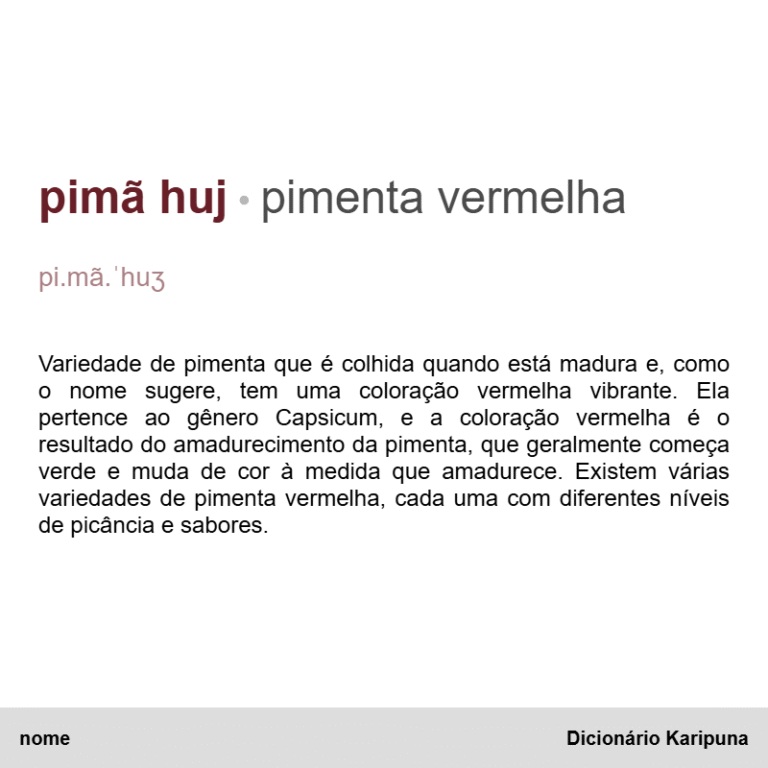 pimã huj • pimenta vermelha

pi.mã.ˈhuʒ

Variedade de pimenta que é colhida quando está madura e, como o nome sugere, tem uma coloração vermelha vibrante. Ela pertence ao gênero Capsicum, e a coloração vermelha é o resultado do amadurecimento da pimenta, que geralmente começa verde e muda de cor à medida que amadurece. Existem várias variedades de pimenta vermelha, cada uma com diferentes níveis de picância e sabores.

nome

Dicionário Karipuna